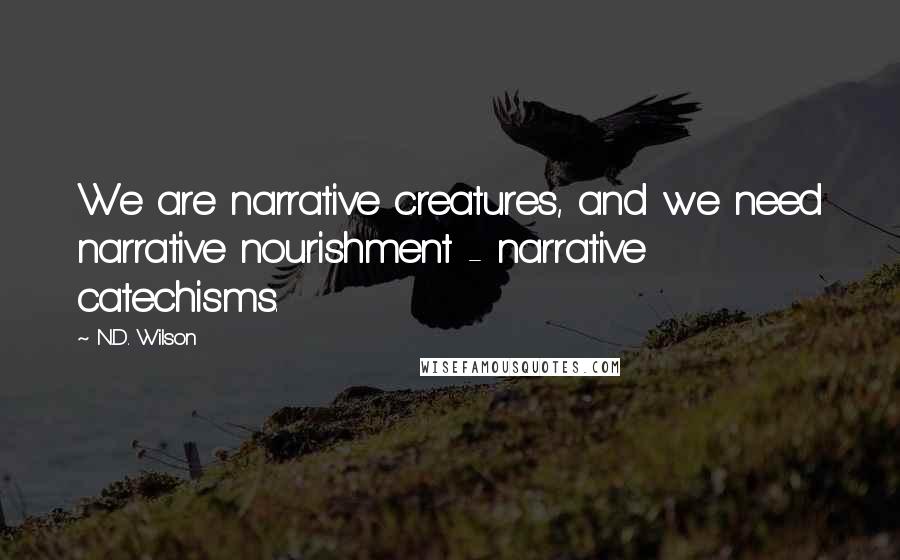 We are narrative creatures, and we need narrative nourishment - narrative catechisms.

~ N.D. Wilson

WISEFAMOUSQUOTES.COM